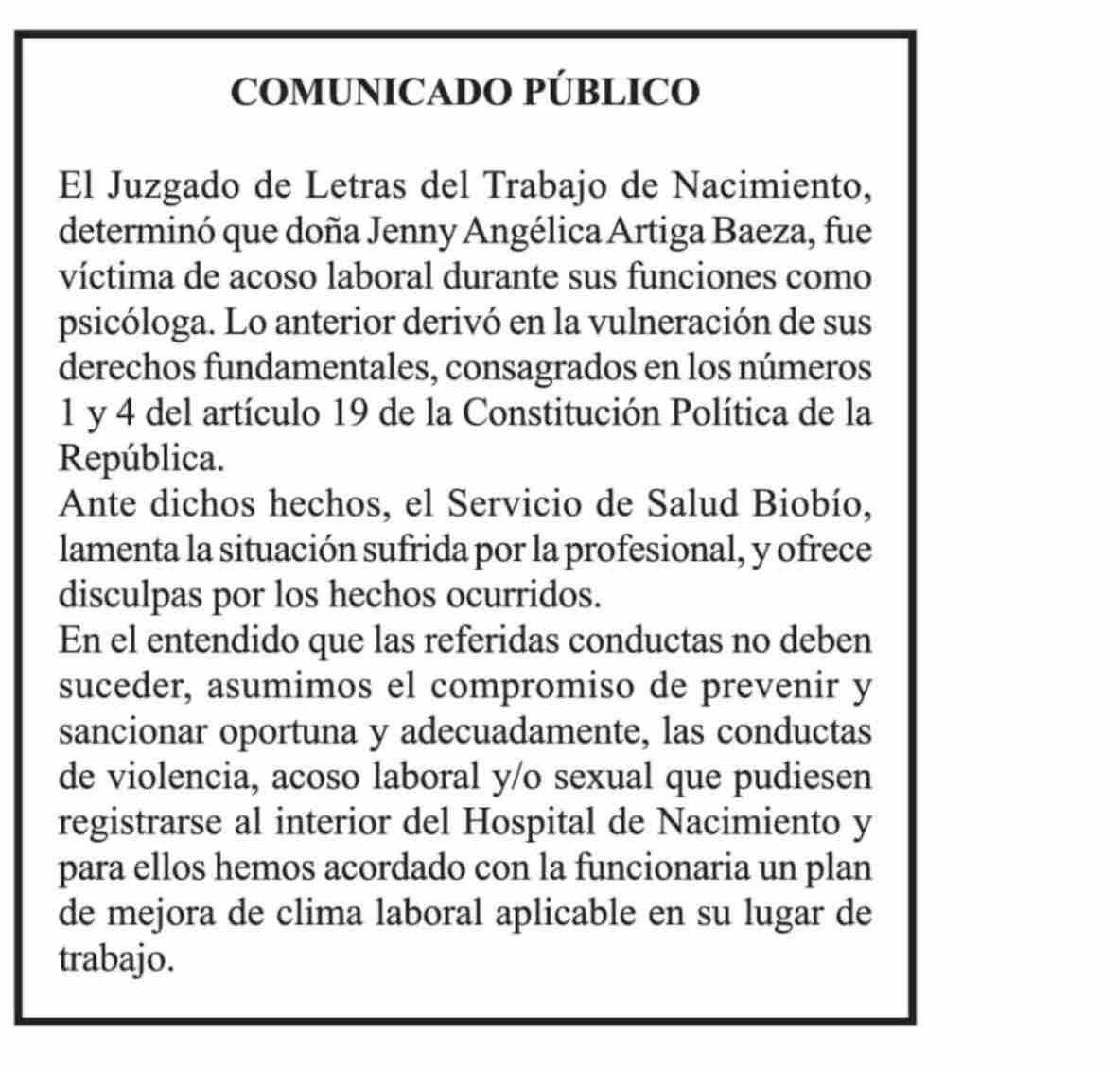 COMUNICADO PÚBLICO

El Juzgado de Letras del Trabajo de Nacimiento, determinó que doña Jenny Angélica Artiga Baeza, fue víctima de acoso laboral durante sus funciones como psicóloga. Lo anterior derivó en la vulneración de sus derechos fundamentales, consagrados en los números 1 y 4 del artículo 19 de la Constitución Política de la República.
Ante dichos hechos, el Servicio de Salud Biobío, lamenta la situación sufrida por la profesional, y ofrece disculpas por los hechos ocurridos.
En el entendido que las referidas conductas no deben suceder, asumimos el compromiso de prevenir y sancionar oportuna y adecuadamente, las conductas de violencia, acoso laboral y/o sexual que pudiesen registrarse al interior del Hospital de Nacimiento y para ellos hemos acordado con la funcionaria un plan de mejora de clima laboral aplicable en su lugar de trabajo.